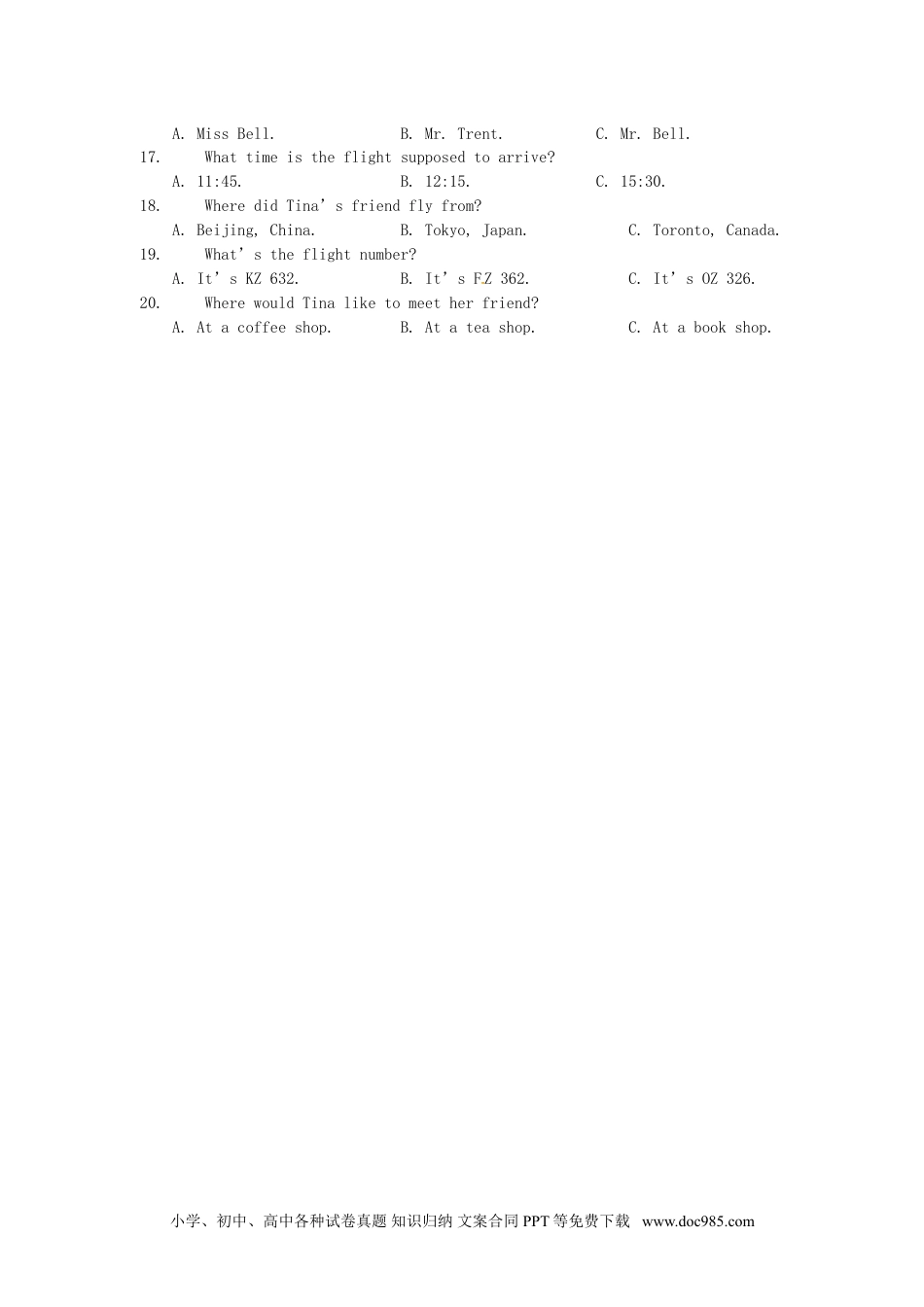 A. Miss Bell.  B. Mr. Trent.  C. Mr. Bell.

17. What time is the flight supposed to arrive?

A. 11:45.  B. 12:15.  C. 15:30.

18. Where did Tina's friend fly from?

A. Beijing, China.  B. Tokyo, Japan.  C. Toronto, Canada.

19. What's the flight number?

A. It's KZ 632.  B. It's FZ 362.  C. It's OZ 326.

20. Where would Tina like to meet her friend?

A. At a coffee shop.  B. At a tea shop.  C. At a book shop.

小学、初中、高中各种试卷真题 知识归纳 文案合同 PPT等免费下载 www.doc985.com